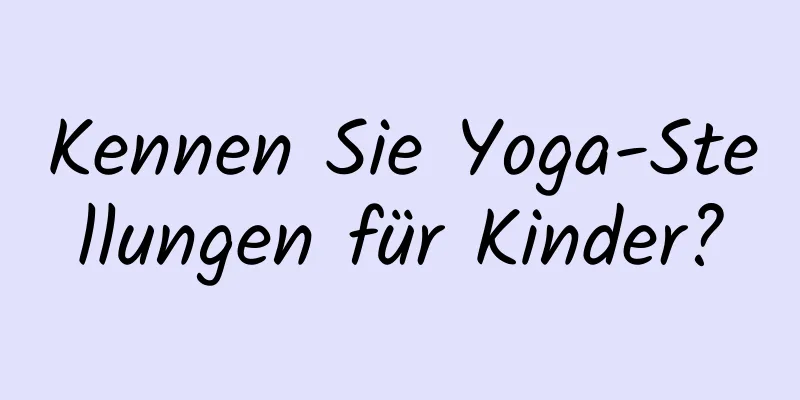 Kennen Sie Yoga-Stellungen für Kinder?